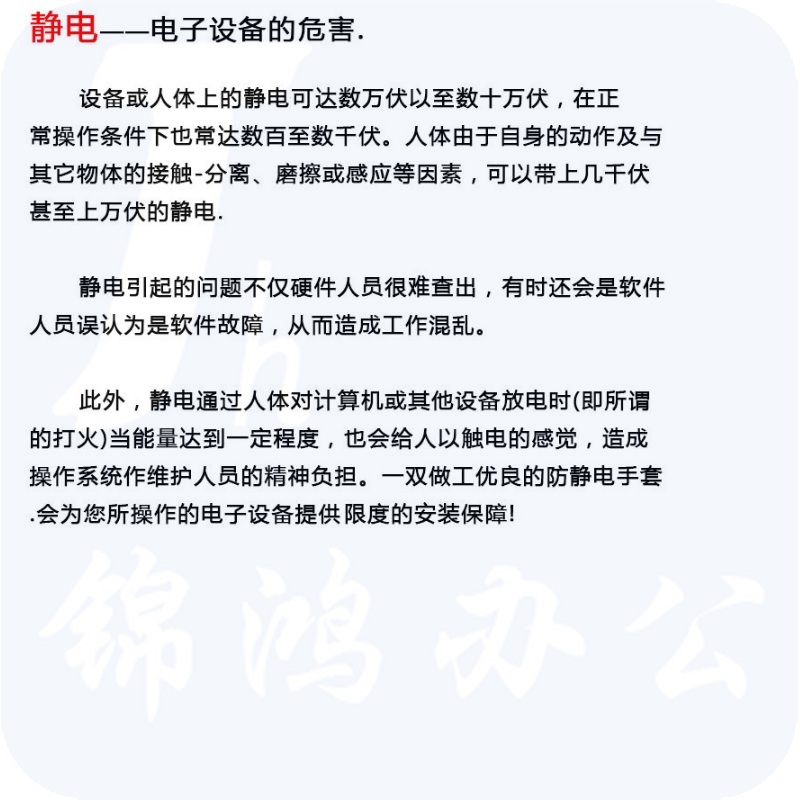 静电——电子设备的危害.

设备或人体上的静电可达数万伏以至数十万伏，在正常操作条件下也常达数百至数千伏。人体由于自身的动作及与其它物体的接触-分离、磨擦或感应等因素，可以带上几千伏甚至上万伏的静电.

静电引起的问题不仅硬件人员很难查出，有时还会是软件人员误认为是软件故障，从而造成工作混乱。

此外，静电通过人体对计算机或其他设备放电时(即所谓的打火)当能量达到一定程度，也会给人以触电的感觉，造成操作系统作维护人员的精神负担。一双做工优良的防静电手套.会为您所操作的电子设备提供限度的安装保障!

锦鸿办公